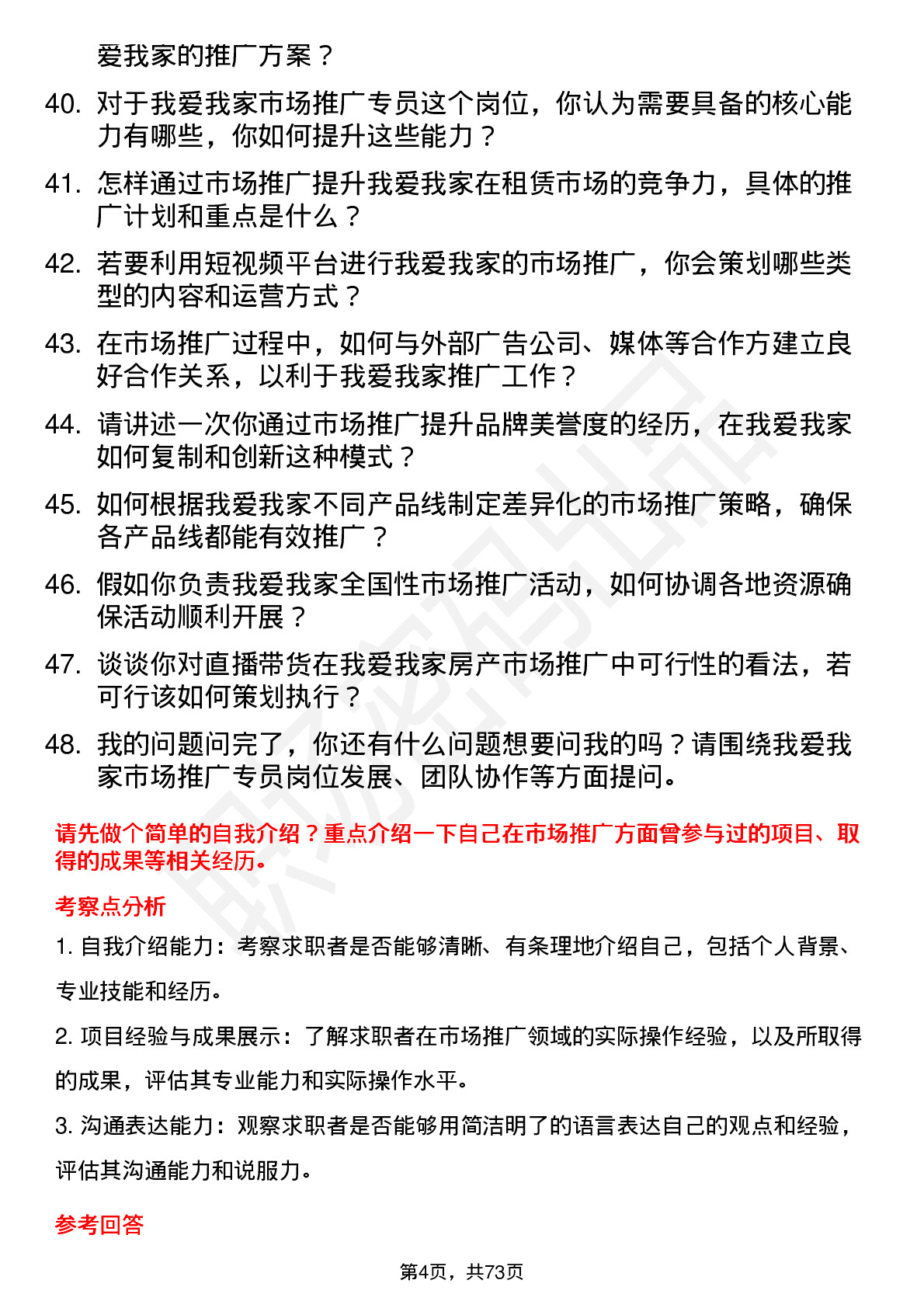 爱我家的推广方案？

40. 对于我爱我家市场推广专员这个岗位，你认为需要具备的核心能力有哪些，你如何提升这些能力？

41. 怎样通过市场推广提升我爱我家在租赁市场的竞争力，具体的推广计划和重点是什么？

42. 若要利用短视频平台进行我爱我家的市场推广，你会策划哪些类型的内容和运营方式？

43. 在市场推广过程中，如何与外部广告公司、媒体等合作方建立良好合作关系，以利于我爱我家推广工作？

44. 请讲述一次你通过市场推广提升品牌美誉度的经历，在我爱我家如何复制和创新这种模式？

45. 如何根据我爱我家不同产品线制定差异化的市场推广策略，确保各产品线都能有效推广？

46. 假如你负责我爱我家全国性市场推广活动，如何协调各地资源确保活动顺利开展？

47. 谈谈你对直播带货在我爱我家房产市场推广中可行性的看法，若可行该如何策划执行？

48. 我的问题问完了，你还有什么问题想要问我的吗？请围绕我爱我家市场推广专员岗位发展、团队协作等方面提问。

请先做个简单的自我介绍？重点介绍一下自己在市场推广方面曾参与过的项目、取得的成果等相关经历。

考察点分析

1. 自我介绍能力：考察求职者是否能够清晰、有条理地介绍自己，包括个人背景、专业技能和经历。

2. 项目经验与成果展示：了解求职者在市场推广领域的实际操作经验，以及所取得的成果，评估其专业能力和实际操作水平。

3. 沟通表达能力：观察求职者是否能够用简洁明了的语言表达自己的观点和经验，评估其沟通能力和说服力。

参考回答

第4页，共73页